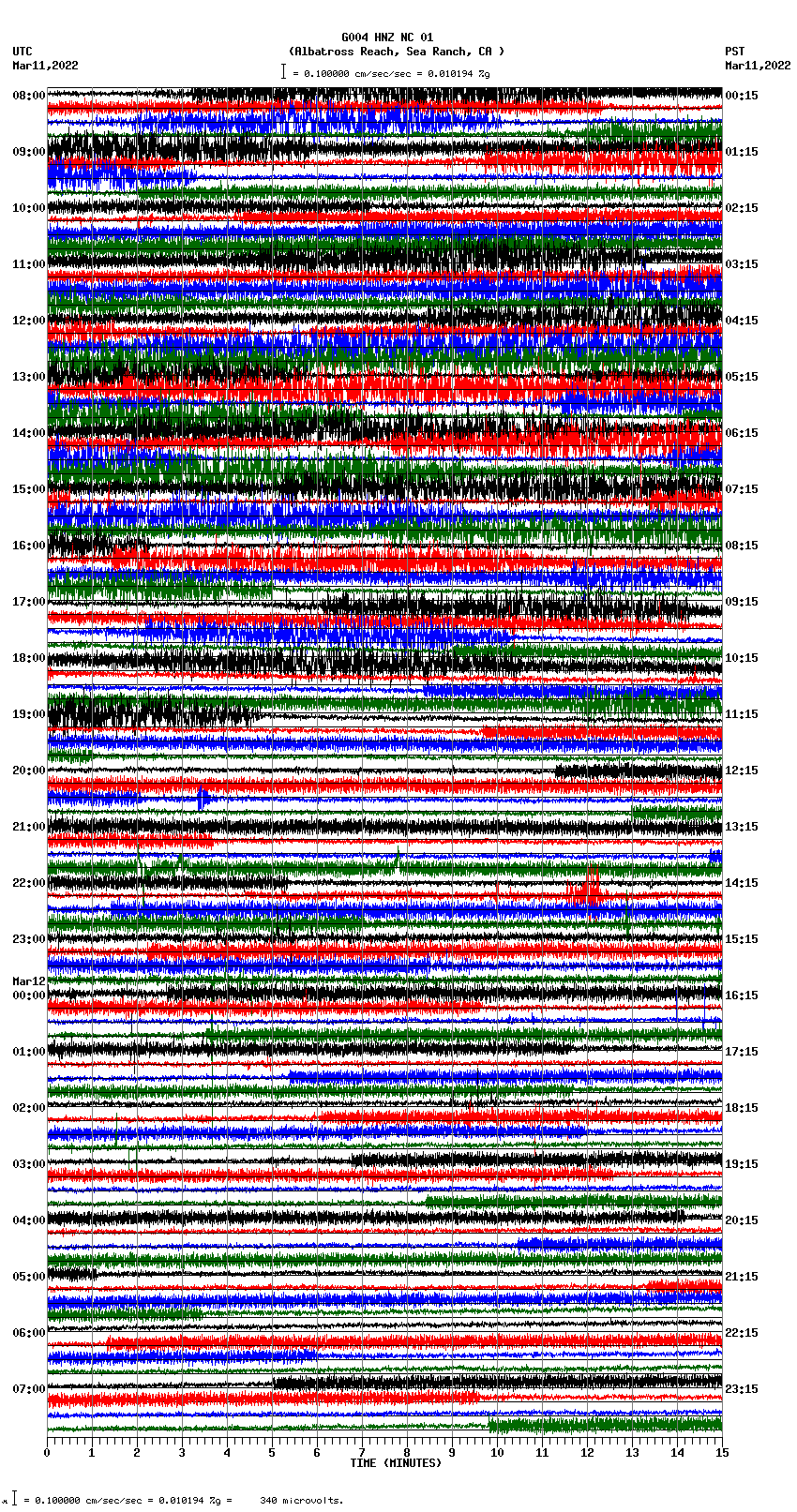 G004 HNZ NC 01
(Albatross Reach, Sea Ranch, CA )
= 0.100000 cm/sec/sec = 0.010194 %g

UTC
Mar11,2022

PST
Mar11,2022

08:00
09:00
10:00
11:00
12:00
13:00
14:00
15:00
16:00
17:00
18:00
19:00
20:00
21:00
22:00
23:00
Mar12
00:00
01:00
02:00
03:00
04:00
05:00
06:00
07:00

00:15
01:15
02:15
03:15
04:15
05:15
06:15
07:15
08:15
09:15
10:15
11:15
12:15
13:15
14:15
15:15
16:15
17:15
18:15
19:15
20:15
21:15
22:15
23:15

0 1 2 3 4 5 6 7 8 9 10 11 12 13 14 15
TIME (MINUTES)

= 0.100000 cm/sec/sec = 0.010194 %g = 340 microvolts.